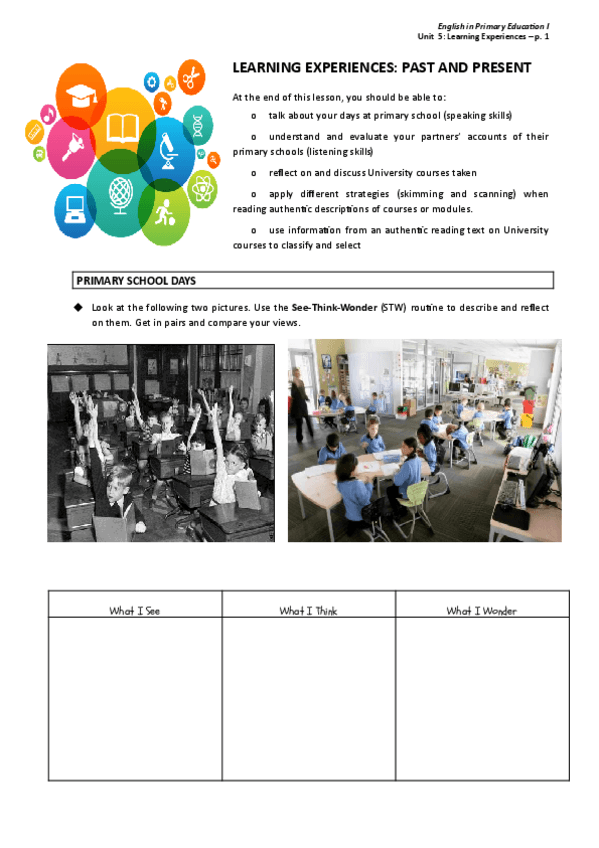 English in Primary Education I
Unit 5: Learning Experiences – p. 1

LEARNING EXPERIENCES: PAST AND PRESENT

At the end of this lesson, you should be able to:

o talk about your days at primary school (speaking skills)

o understand and evaluate your partners' accounts of their primary schools (listening skills)

o reflect on and discuss University courses taken

o apply different strategies (skimming and scanning) when reading authentic descriptions of courses or modules.

o use information from an authentic reading text on University courses to classify and select

PRIMARY SCHOOL DAYS

◆ Look at the following two pictures. Use the See-Think-Wonder (STW) routine to describe and reflect on them. Get in pairs and compare your views.

| What I See | What I Think | What I Wonder |
|---|---|---|
| | | |